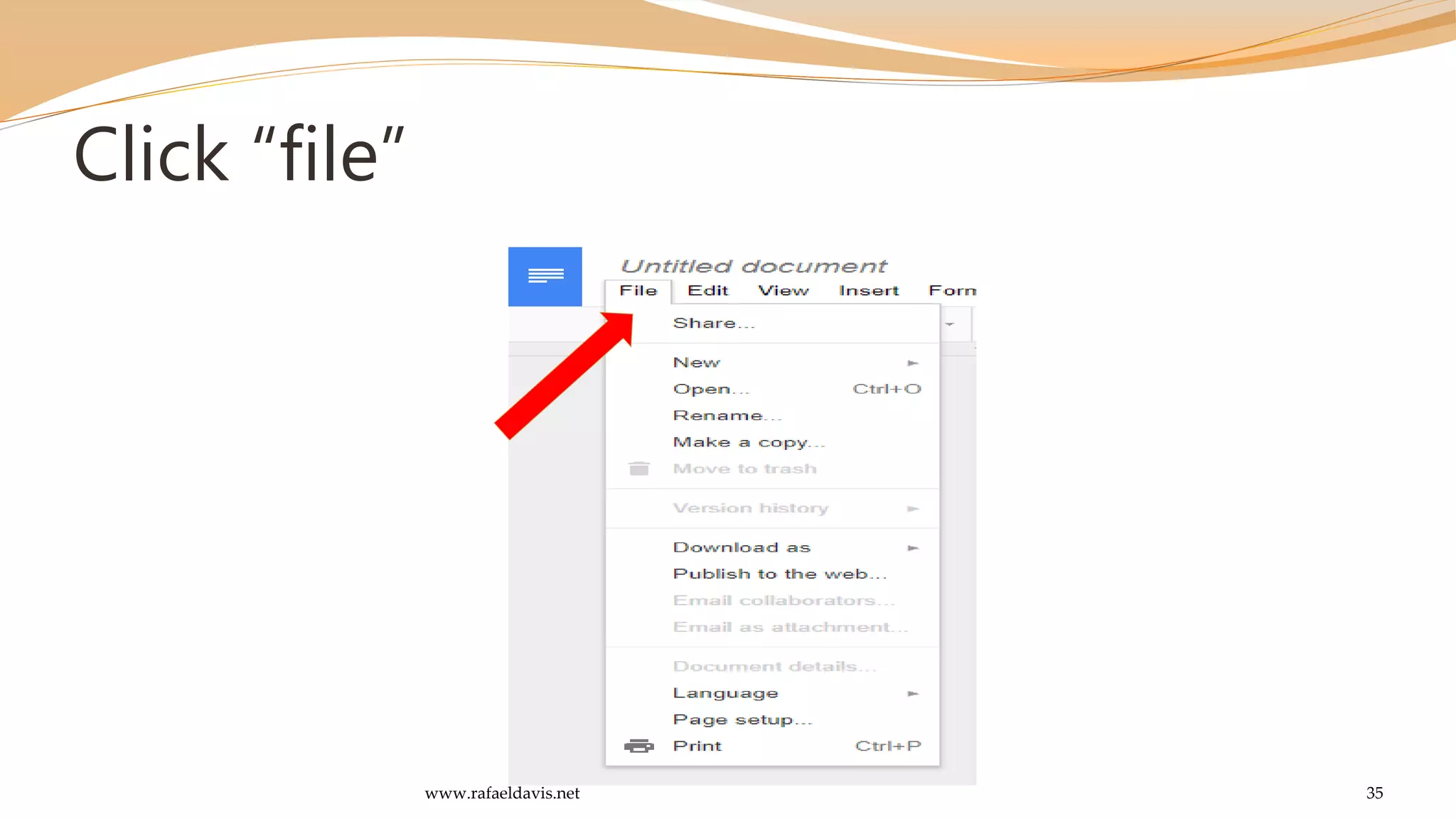 Click “file”

Untitled document

File Edit View Insert Forn

Share...

New
Open... Ctrl+O
Rename...
Make a copy...
Move to trash

Version history

Download as
Publish to the web...
Email collaborators...
Email as attachment...

Document details...
Language
Page setup...
Print Ctrl+P

www.rafaeldavis.net

35